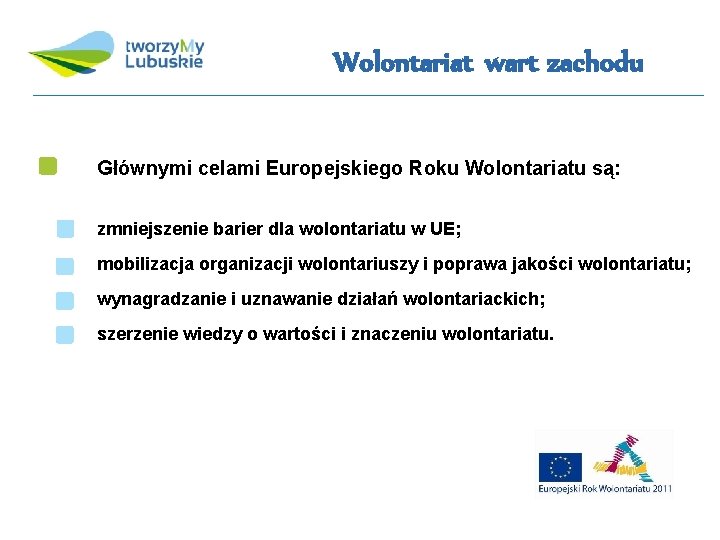 tworzyMy Lubuskie

Wolontariat wart zachodu

Głównymi celami Europejskiego Roku Wolontariatu są:

zmniejszenie barier dla wolontariatu w UE;

mobilizacja organizacji wolontariuszy i poprawa jakości wolontariatu;

wynagradzanie i uznawanie działań wolontariackich;

szerzenie wiedzy o wartości i znaczeniu wolontariatu.

Europejski Rok Wolontariatu 2011